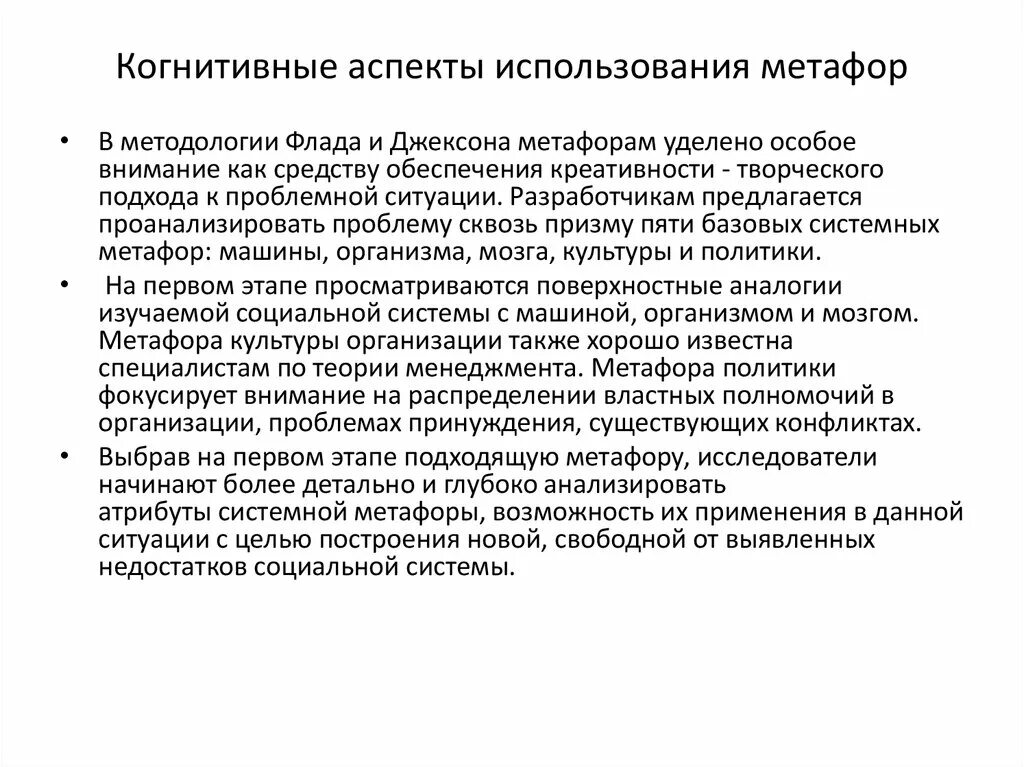 Когнитивные аспекты использования метафор

• В методологии Флада и Джексона метафорам уделено особое внимание как средству обеспечения креативности - творческого подхода к проблемной ситуации. Разработчикам предлагается проанализировать проблему сквозь призму пяти базовых системных метафор: машины, организма, мозга, культуры и политики.

• На первом этапе просматриваются поверхностные аналогии изучаемой социальной системы с машиной, организмом и мозгом. Метафора культуры организации также хорошо известна специалистам по теории менеджмента. Метафора политики фокусирует внимание на распределении властных полномочий в организации, проблемах принуждения, существующих конфликтах.

• Выбрав на первом этапе подходящую метафору, исследователи начинают более детально и глубоко анализировать атрибуты системной метафоры, возможность их применения в данной ситуации с целью построения новой, свободной от выявленных недостатков социальной системы.